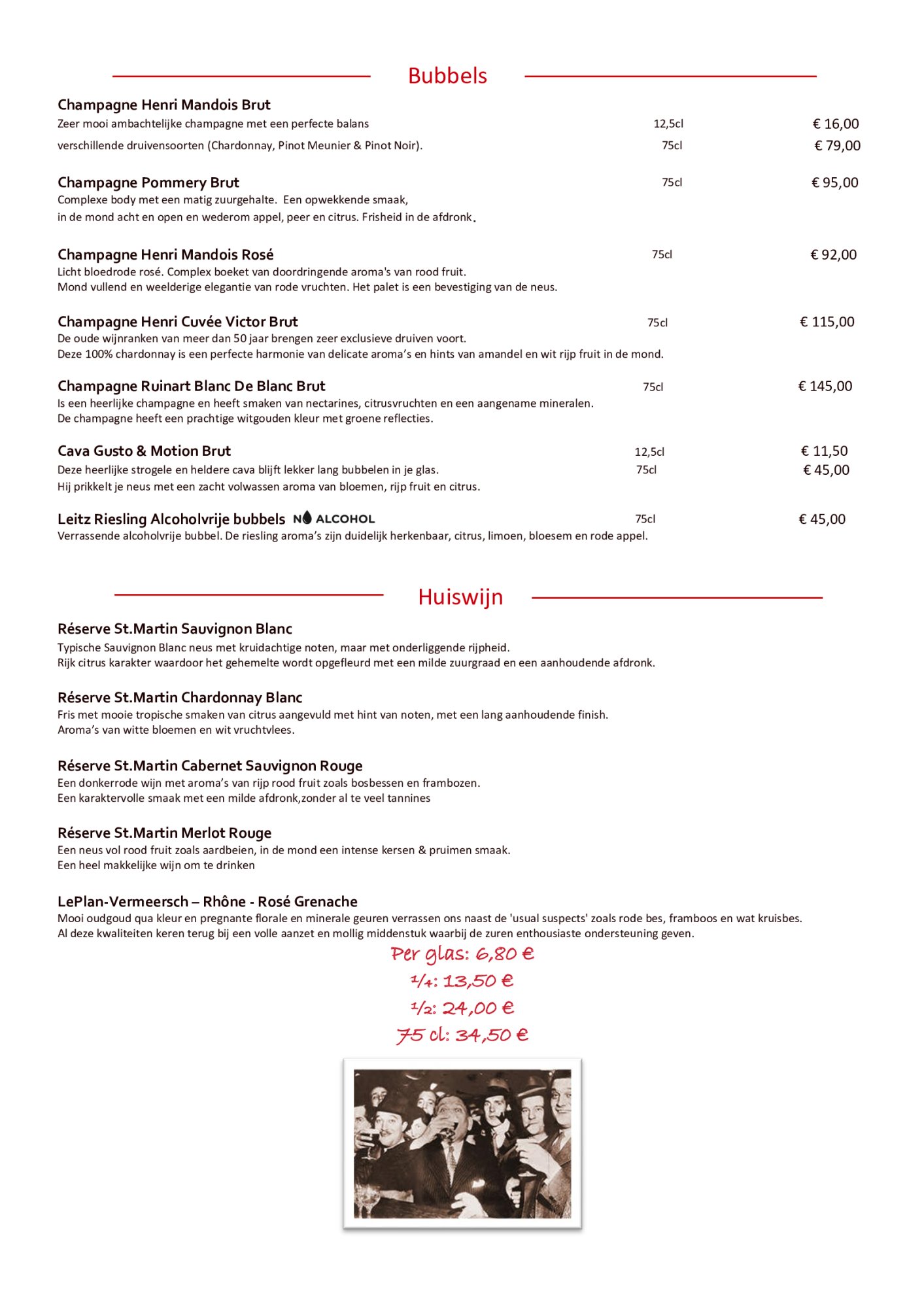 Bubbels

Champagne Henri Mandois Brut
Zeer mooi ambachtelijke champagne met een perfecte balans 12,5cl € 16,00
verschillende druivensoorten (Chardonnay, Pinot Meunier & Pinot Noir). 75cl € 79,00

Champagne Pommery Brut 75cl € 95,00
Complexe body met een matig zuurgehalte. Een opwekkende smaak,
in de mond acht en open en wederom appel, peer en citrus. Frisheid in de afdronk.

Champagne Henri Mandois Rosé 75cl € 92,00
Licht bloedrode rosé. Complex boeket van doordringende aroma's van rood fruit.
Mond vullend en weelderige elegantie van rode vruchten. Het palet is een bevestiging van de neus.

Champagne Henri Cuvée Victor Brut 75cl € 115,00
De oude wijnranken van meer dan 50 jaar brengen zeer exclusieve druiven voort.
Deze 100% chardonnay is een perfecte harmonie van delicate aroma's en hints van amandel en wit rijp fruit in de mond.

Champagne Ruinart Blanc De Blanc Brut 75cl € 145,00
Is een heerlijke champagne en heeft smaken van nectarines, citrusvruchten en een aangename mineralen.
De champagne heeft een prachtige witgouden kleur met groene reflecties.

Cava Gusto & Motion Brut 12,5cl € 11,50
Deze heerlijke strogele en heldere cava blijft lekker lang bubbelen in je glas. 75cl € 45,00
Hij prikkelt je neus met een zacht volwassen aroma van bloemen, rijp fruit en citrus.

Leitz Riesling Alcoholvrije bubbels NO ALCOHOL 75cl € 45,00
Verrassende alcoholvrije bubbel. De riesling aroma's zijn duidelijk herkenbaar, citrus, limoen, bloesem en rode appel.

Huiswijn

Réserve St.Martin Sauvignon Blanc
Typische Sauvignon Blanc neus met kruidachtige noten, maar met onderliggende rijpheid.
Rijk citrus karakter waardoor het gehemelte wordt opgefleurd met een milde zuurgraad en een aanhoudende afdronk.

Réserve St.Martin Chardonnay Blanc
Fris met mooie tropische smaken van citrus aangevuld met hint van noten, met een lang aanhoudende finish.
Aroma's van witte bloemen en wit vruchtvlees.

Réserve St.Martin Cabernet Sauvignon Rouge
Een donkerrode wijn met aroma's van rijp rood fruit zoals bosbessen en frambozen.
Een karaktervolle smaak met een milde afdronk,zonder al te veel tannines

Réserve St.Martin Merlot Rouge
Een neus vol rood fruit zoals aardbeien, in de mond een intense kersen & pruimen smaak.
Een heel makkelijke wijn om te drinken

LePlan-Vermeersch – Rhône - Rosé Grenache
Mooi oudgoud qua kleur en pregnante florale en minerale geuren verrassen ons naast de 'usual suspects' zoals rode bes, framboos en wat kruisbes.
Al deze kwaliteiten keren terug bij een volle aanzet en mollig middenstuk waarbij de zuren enthousiaste ondersteuning geven.

Per glas: 6,80 €
1/4: 13,50 €
1/2: 24,00 €
75 cl: 34,50 €